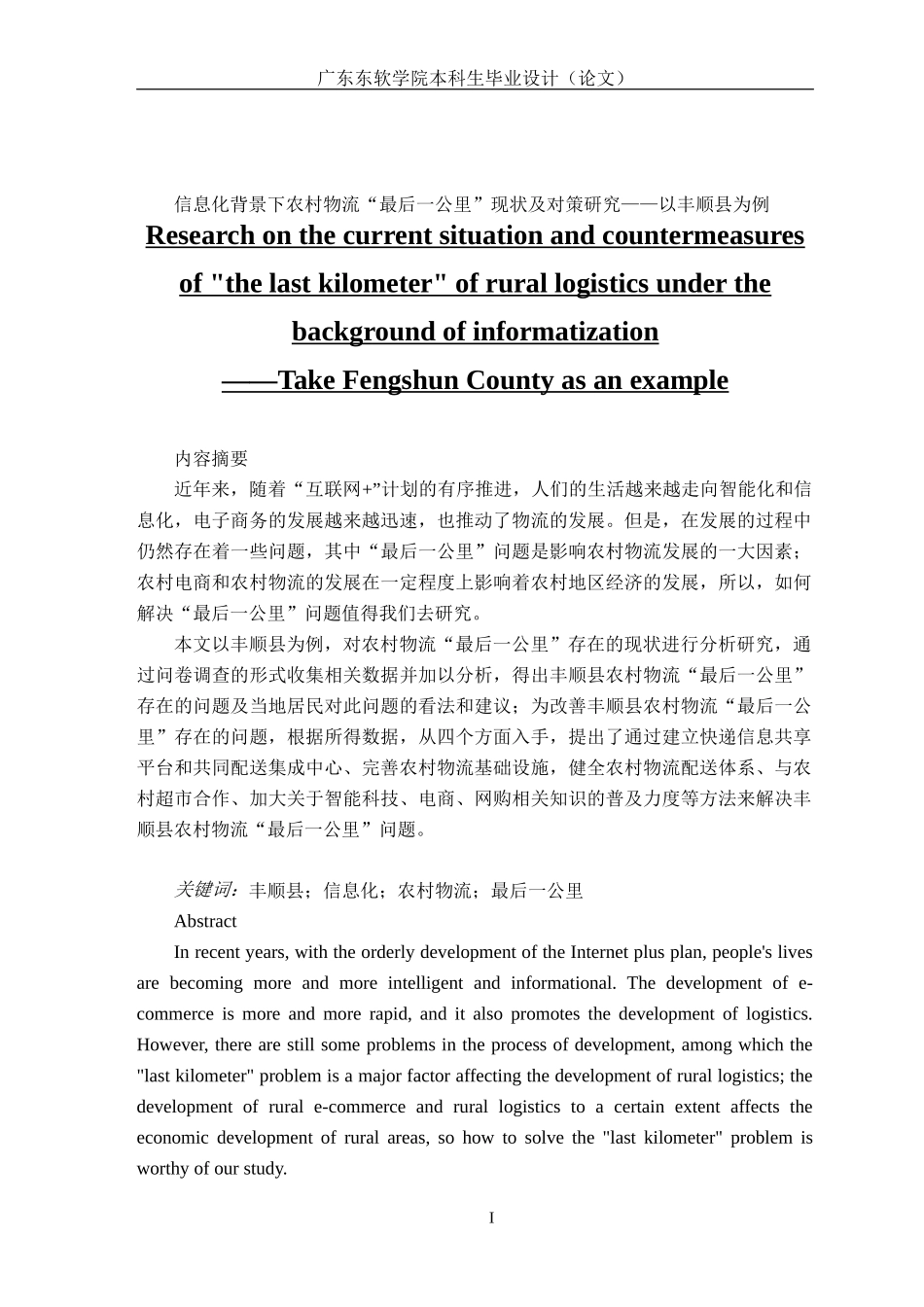 广东东软学院本科生毕业设计（论文）

信息化背景下农村物流“最后一公里”现状及对策研究——以丰顺县为例

Research on the current situation and countermeasures of "the last kilometer" of rural logistics under the background of informatization

——Take Fengshun County as an example

内容摘要

近年来，随着“互联网+”计划的有序推进，人们的生活越来越走向智能化和信息化，电子商务的发展越来越迅速，也推动了物流的发展。但是，在发展的过程中仍然存在着一些问题，其中“最后一公里”问题是影响农村物流发展的一大因素；农村电商和农村物流的发展在一定程度上影响着农村地区经济的发展，所以，如何解决“最后一公里”问题值得我们去研究。

本文以丰顺县为例，对农村物流“最后一公里”存在的现状进行分析研究，通过问卷调查的形式收集相关数据并加以分析，得出丰顺县农村物流“最后一公里”存在的问题及当地居民对此问题的看法和建议；为改善丰顺县农村物流“最后一公里”存在的问题，根据所得数据，从四个方面入手，提出了通过建立快递信息共享平台和共同配送集成中心、完善农村物流基础设施，健全农村物流配送体系、与农村超市合作、加大关于智能科技、电商、网购相关知识的普及力度等方法来解决丰顺县农村物流“最后一公里”问题。

关键词：丰顺县；信息化；农村物流；最后一公里

Abstract

In recent years, with the orderly development of the Internet plus plan, people's lives are becoming more and more intelligent and informational. The development of e-commerce is more and more rapid, and it also promotes the development of logistics. However, there are still some problems in the process of development, among which the "last kilometer" problem is a major factor affecting the development of rural logistics; the development of rural e-commerce and rural logistics to a certain extent affects the economic development of rural areas, so how to solve the "last kilometer" problem is worthy of our study.

I